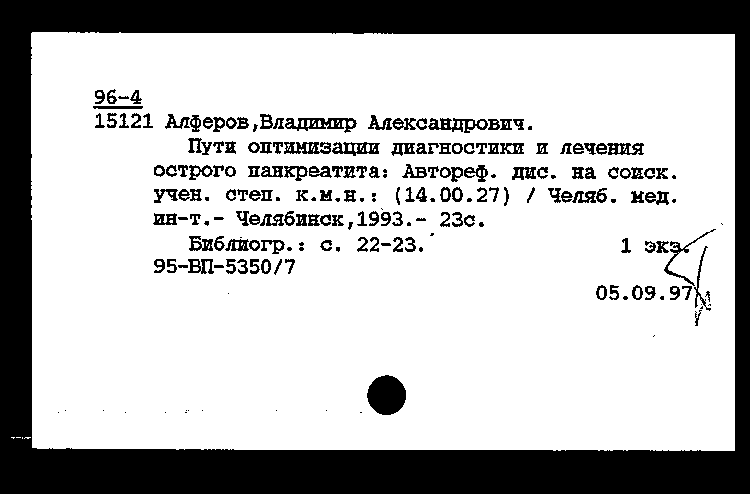 96-4
15121 Алферов,Владимир Александрович.

Пути оптимизации диагностики и лечения острого панкреатита: Автореф. дис. на соиск. учен. степ. к.м.н.: (14.00.27) / Челяб. мед. ин-т.- Челябинск,1993.- 23с.

Библиогр.: с. 22-23. 1 экз.
95-ВП-5350/7

05.09.97